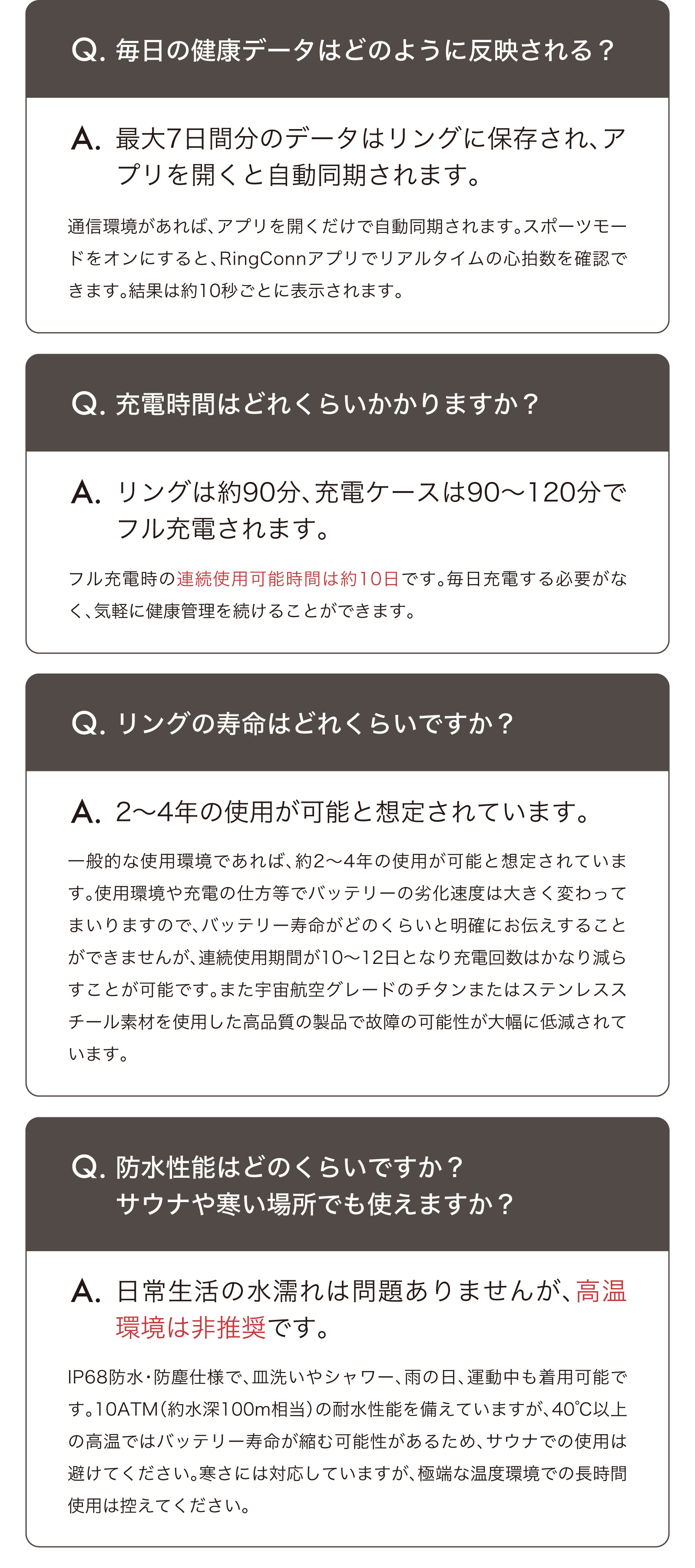 Q. 毎日の健康データはどのように反映される？

A. 最大7日間分のデータはリングに保存され、アプリを開くと自動同期されます。

通信環境があれば、アプリを開くだけで自動同期されます。スポーツモードをオンにすると、RingConnアプリでリアルタイムの心拍数を確認できます。結果は約10秒ごとに表示されます。

Q. 充電時間はどれくらいかかりますか？

A. リングは約90分、充電ケースは90〜120分でフル充電されます。

フル充電時の連続使用可能時間は約10日です。毎日充電する必要がなく、気軽に健康管理を続けることができます。

Q. リングの寿命はどれくらいですか？

A. 2〜4年の使用が可能と想定されています。

一般的な使用環境であれば、約2〜4年の使用が可能と想定されています。使用環境や充電の仕方等でバッテリーの劣化速度は大きく変わってまいりますので、バッテリー寿命がどのくらいと明確にお伝えすることができませんが、連続使用期間が10〜12日となり充電回数はかなり減らすことが可能です。また宇宙航空グレードのチタンまたはステンレススチール素材を使用した高品質の製品で故障の可能性が大幅に低減されています。

Q. 防水性能はどのくらいですか？
サウナや寒い場所でも使えますか？

A. 日常生活の水濡れは問題ありませんが、高温環境は非推奨です。

IP68防水・防塵仕様で、皿洗いやシャワー、雨の日、運動中も着用可能です。10ATM（約水深100m相当）の耐水性能を備えていますが、40℃以上の高温ではバッテリー寿命が縮む可能性があるため、サウナでの使用は避けてください。寒さには対応していますが、極端な温度環境での長時間使用は控えてください。